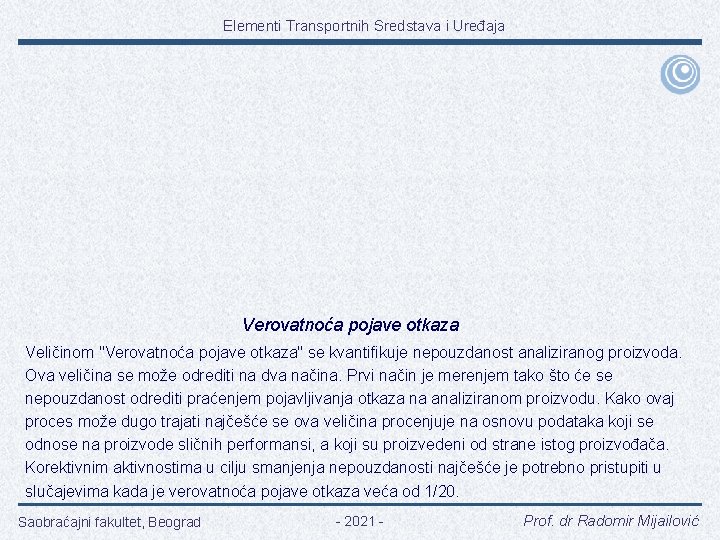 Elementi Transportnih Sredstava i Uređaja

Verovatnoća pojave otkaza

Veličinom "Verovatnoća pojave otkaza" se kvantifikuje nepouzdanost analiziranog proizvoda. Ova veličina se može odrediti na dva načina. Prvi način je merenjem tako što će se nepouzdanost odrediti praćenjem pojavljivanja otkaza na analiziranom proizvodu. Kako ovaj proces može dugo trajati najčešće se ova veličina procenjuje na osnovu podataka koji se odnose na proizvode sličnih performansi, a koji su proizvedeni od strane istog proizvođača. Korektivnim aktivnostima u cilju smanjenja nepouzdanosti najčešće je potrebno pristupiti u slučajevima kada je verovatnoća pojave otkaza veća od 1/20.

Saobraćajni fakultet, Beograd

- 2021 -

Prof. dr Radomir Mijailović